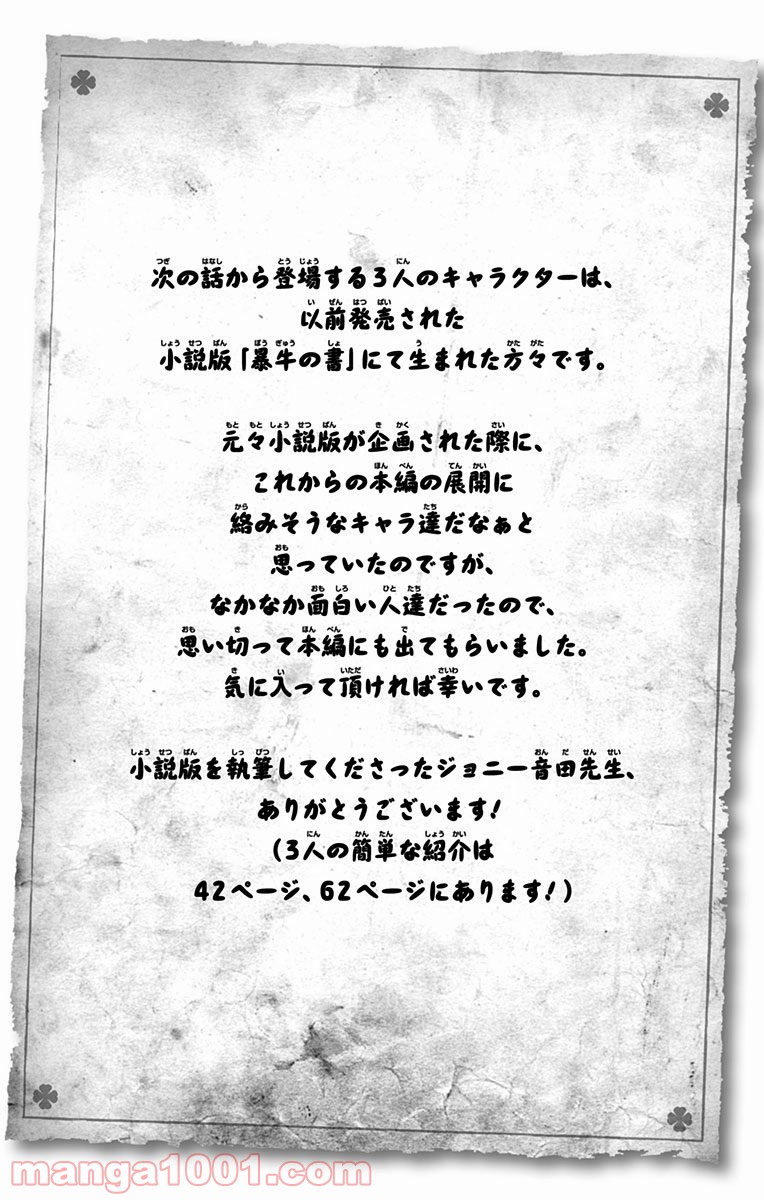 次の話から登場する3人のキャラクターは、
以前発売された
小説版「暴牛の書」にて生まれた方々です。

元々小説版が企画された際に、
これからの本編の展開に
絡みそうなキャラ達だなぁと
思っていたのですが、
なかなか面白い人達だったので、
思い切って本編にも出てもらいました。
気に入って頂ければ幸いです。

小説版を執筆してくださったジョニー音田先生、
ありがとうございます！
（3人の簡単な紹介は
42ページ、62ページにあります！）

manga1001.com